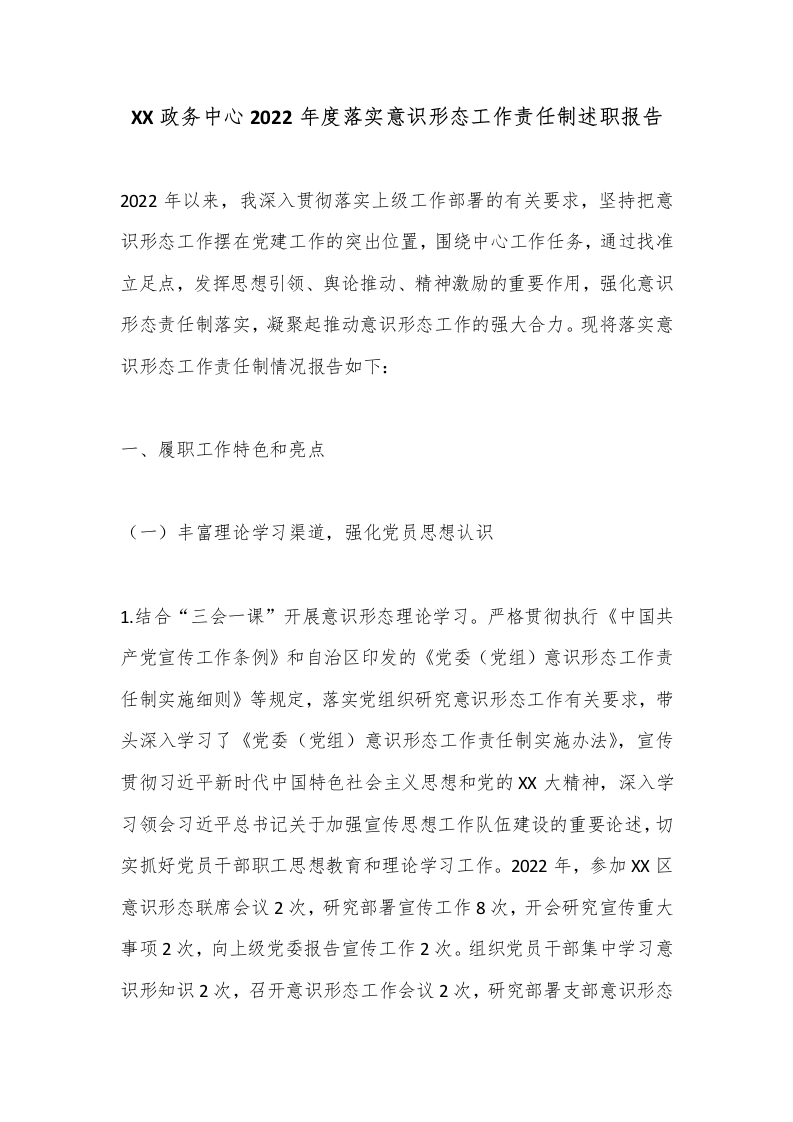 XX 政务中心 2022 年度落实意识形态工作责任制述职报告

2022 年以来，我深入贯彻落实上级工作部署的有关要求，坚持把意识形态工作摆在党建工作的突出位置，围绕中心工作任务，通过找准立足点，发挥思想引领、舆论推动、精神激励的重要作用，强化意识形态责任制落实，凝聚起推动意识形态工作的强大合力。现将落实意识形态工作责任制情况报告如下：

一、履职工作特色和亮点

（一）丰富理论学习渠道，强化党员思想认识

1.结合“三会一课”开展意识形态理论学习。严格贯彻执行《中国共产党宣传工作条例》和自治区印发的《党委（党组）意识形态工作责任制实施细则》等规定，落实党组织研究意识形态工作有关要求，带头深入学习了《党委（党组）意识形态工作责任制实施办法》，宣传贯彻习近平新时代中国特色社会主义思想和党的 XX 大精神，深入学习领会习近平总书记关于加强宣传思想工作队伍建设的重要论述，切实抓好党员干部职工思想教育和理论学习工作。2022 年，参加 XX 区意识形态联席会议 2 次，研究部署宣传工作 8 次，开会研究宣传重大事项 2 次，向上级党委报告宣传工作 2 次。组织党员干部集中学习意识形知识 2 次，召开意识形态工作会议 2 次，研究部署支部意识形态